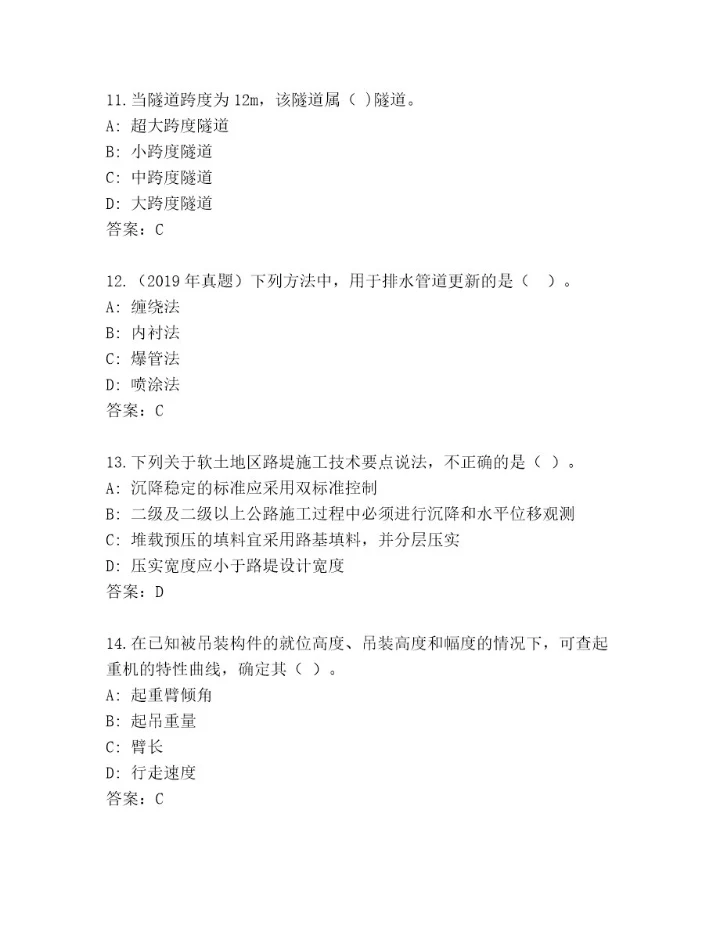 11.当隧道跨度为 12m，该隧道属（ )隧道。
A: 超大跨度隧道
B: 小跨度隧道
C: 中跨度隧道
D: 大跨度隧道
答案：C

12.（2019 年真题）下列方法中，用于排水管道更新的是（ ）。
A: 缠绕法
B: 内衬法
C: 爆管法
D: 喷涂法
答案：C

13.下列关于软土地区路堤施工技术要点说法，不正确的是（ ）。
A: 沉降稳定的标准应采用双标准控制
B: 二级及二级以上公路施工过程中必须进行沉降和水平位移观测
C: 堆载预压的填料宜采用路基填料，并分层压实
D: 压实宽度应小于路堤设计宽度
答案：D

14.在已知被吊装构件的就位高度、吊装高度和幅度的情况下，可查起重机的特性曲线，确定其（ ）。
A: 起重臂倾角
B: 起吊重量
C: 臂长
D: 行走速度
答案：C